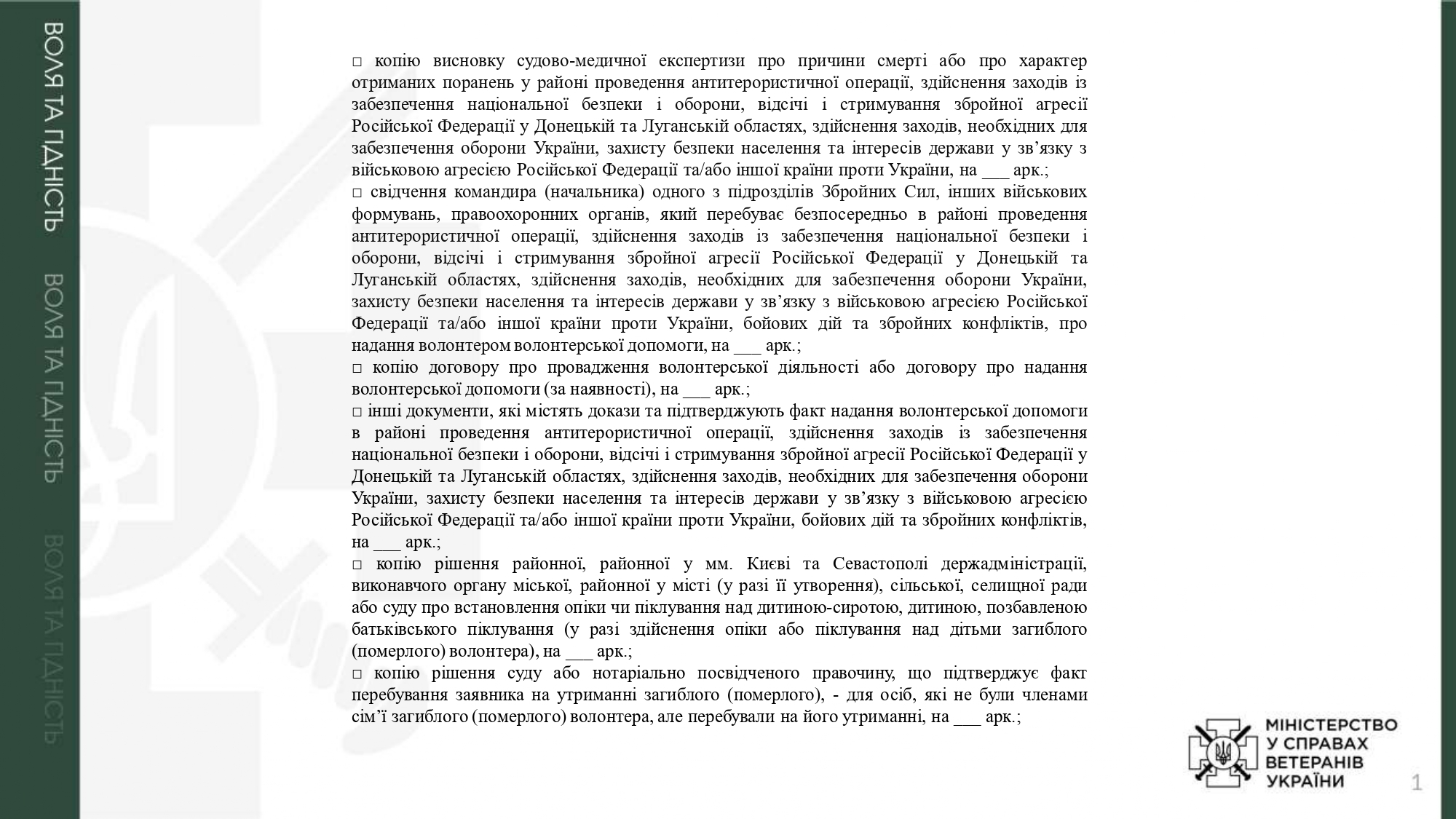 ВОЛЯ ТА ГІДНІСТЬ ВОЛЯ ТА ГІДНІСТЬ ВОЛЯ ТА ГІДНІСТЬ

□ копію висновку судово-медичної експертизи про причини смерті або про характер отриманих поранень у районі проведення антитерористичної операції, здійснення заходів із забезпечення національної безпеки і оборони, відсічі і стримування збройної агресії Російської Федерації у Донецькій та Луганській областях, здійснення заходів, необхідних для забезпечення оборони України, захисту безпеки населення та інтересів держави у зв’язку з військовою агресією Російської Федерації та/або іншої країни проти України, на ___ арк.;
□ свідчення командира (начальника) одного з підрозділів Збройних Сил, інших військових формувань, правоохоронних органів, який перебуває безпосередньо в районі проведення антитерористичної операції, здійснення заходів із забезпечення національної безпеки і оборони, відсічі і стримування збройної агресії Російської Федерації у Донецькій та Луганській областях, здійснення заходів, необхідних для забезпечення оборони України, захисту безпеки населення та інтересів держави у зв’язку з військовою агресією Російської Федерації та/або іншої країни проти України, бойових дій та збройних конфліктів, про надання волонтером волонтерської допомоги, на ___ арк.;
□ копію договору про провадження волонтерської діяльності або договору про надання волонтерської допомоги (за наявності), на ___ арк.;
□ інші документи, які містять докази та підтверджують факт надання волонтерської допомоги в районі проведення антитерористичної операції, здійснення заходів із забезпечення національної безпеки і оборони, відсічі і стримування збройної агресії Російської Федерації у Донецькій та Луганській областях, здійснення заходів, необхідних для забезпечення оборони України, захисту безпеки населення та інтересів держави у зв’язку з військовою агресією Російської Федерації та/або іншої країни проти України, бойових дій та збройних конфліктів, на ___ арк.;
□ копію рішення районної, районної у мм. Києві та Севастополі держадміністрації, виконавчого органу міської, районної у місті (у разі її утворення), сільської, селищної ради або суду про встановлення опіки чи піклування над дитиною-сиротою, дитиною, позбавленою батьківського піклування (у разі здійснення опіки або піклування над дітьми загиблого (померлого) волонтера), на ___ арк.;
□ копію рішення суду або нотаріально посвідченого правочину, що підтверджує факт перебування заявника на утриманні загиблого (померлого), - для осіб, які не були членами сім’ї загиблого (померлого) волонтера, але перебували на його утриманні, на ___ арк.;

МІНІСТЕРСТВО У СПРАВАХ ВЕТЕРАНІВ УКРАЇНИ

1